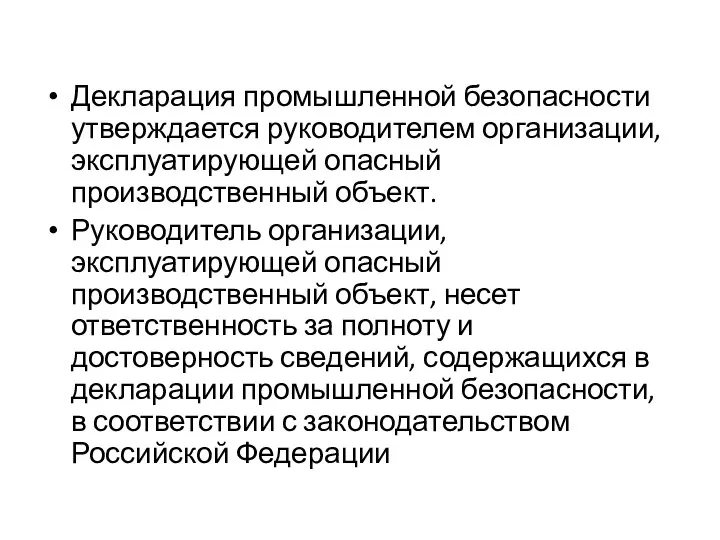 • Декларация промышленной безопасности утверждается руководителем организации, эксплуатирующей опасный производственный объект.

• Руководитель организации, эксплуатирующей опасный производственный объект, несет ответственность за полноту и достоверность сведений, содержащихся в декларации промышленной безопасности, в соответствии с законодательством Российской Федерации